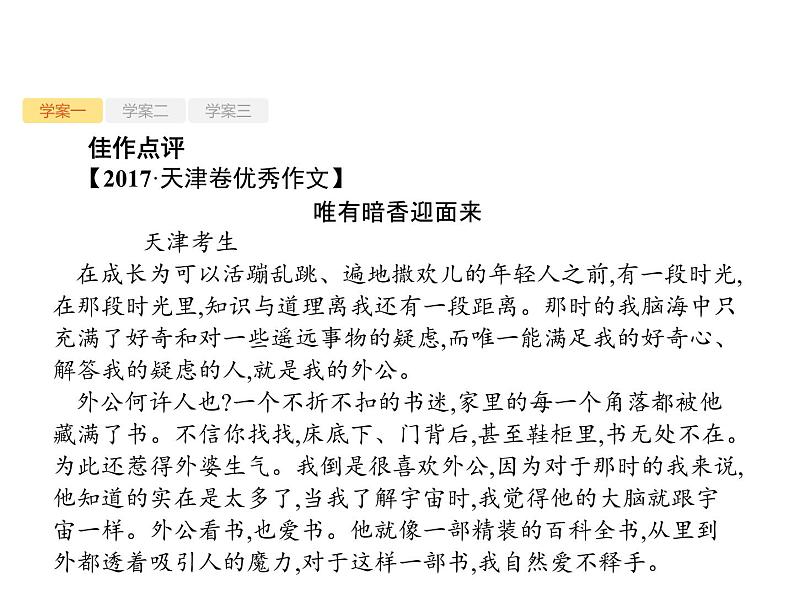 学案一 学案二 学案三

佳作点评

【2017·天津卷优秀作文】

唯有暗香迎面来

天津考生

在成长为可以活蹦乱跳、遍地撒欢儿的年轻人之前,有一段时光,在那段时光里,知识与道理离我还有一段距离。那时的我脑海中只充满了好奇和对一些遥远事物的疑虑,而唯一能满足我的好奇心、解答我的疑虑的人,就是我的外公。

外公何许人也?一个不折不扣的书迷,家里的每一个角落都被他藏满了书。不信你找找,床底下、门背后,甚至鞋柜里,书无处不在。为此还惹得外婆生气。我倒是很喜欢外公,因为对于那时的我来说,他知道的实在是太多了,当我了解宇宙时,我觉得他的大脑就跟宇宙一样。外公看书,也爱书。他就像一部精装的百科全书,从里到外都透着吸引人的魔力,对于这样一部书,我自然爱不释手。